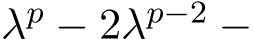 $\lambda^p - 2\lambda^{p-2} -$